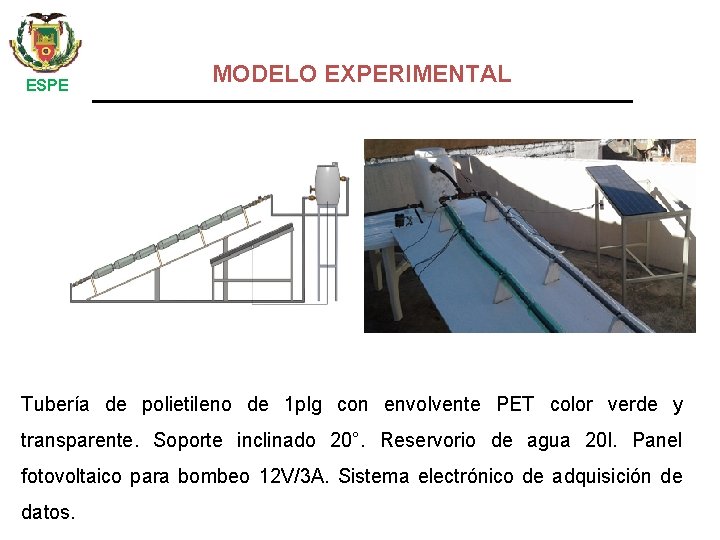 ESPE

MODELO EXPERIMENTAL

Tubería de polietileno de 1plg con envolvente PET color verde y transparente. Soporte inclinado 20°. Reservorio de agua 20l. Panel fotovoltaico para bombeo 12V/3A. Sistema electrónico de adquisición de datos.